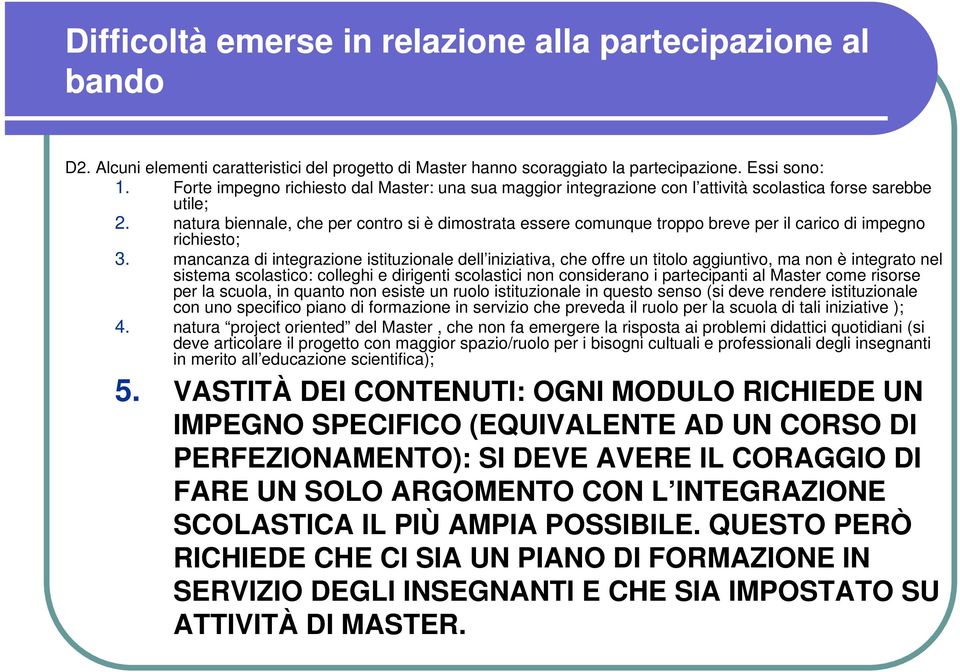 Difficoltà emerse in relazione alla partecipazione al bando

D2. Alcuni elementi caratteristici del progetto di Master hanno scoraggiato la partecipazione. Essi sono:

1. Forte impegno richiesto dal Master: una sua maggior integrazione con l'attività scolastica forse sarebbe utile;
2. natura biennale, che per contro si è dimostrata essere comunque troppo breve per il carico di impegno richiesto;
3. mancanza di integrazione istituzionale dell'iniziativa, che offre un titolo aggiuntivo, ma non è integrato nel sistema scolastico: colleghi e dirigenti scolastici non considerano i partecipanti al Master come risorse per la scuola, in quanto non esiste un ruolo istituzionale in questo senso (si deve rendere istituzionale con uno specifico piano di formazione in servizio che preveda il ruolo per la scuola di tali iniziative );
4. natura "project oriented" del Master , che non fa emergere la risposta ai problemi didattici quotidiani (si deve articolare il progetto con maggior spazio/ruolo per i bisogni cultuali e professionali degli insegnanti in merito all'educazione scientifica);
5. VASTITÀ DEI CONTENUTI: OGNI MODULO RICHIEDE UN IMPEGNO SPECIFICO (EQUIVALENTE AD UN CORSO DI PERFEZIONAMENTO): SI DEVE AVERE IL CORAGGIO DI FARE UN SOLO ARGOMENTO CON L'INTEGRAZIONE SCOLASTICA IL PIÙ AMPIA POSSIBILE. QUESTO PERÒ RICHIEDE CHE CI SIA UN PIANO DI FORMAZIONE IN SERVIZIO DEGLI INSEGNANTI E CHE SIA IMPOSTATO SU ATTIVITÀ DI MASTER.